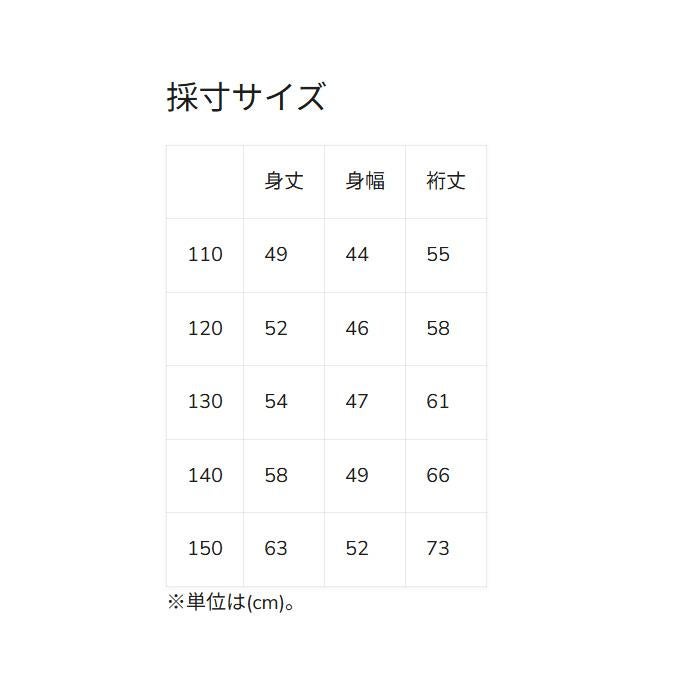 採寸サイズ

|  | 身丈 | 身幅 | 裄丈 |
|---|---|---|---|
| 110 | 49 | 44 | 55 |
| 120 | 52 | 46 | 58 |
| 130 | 54 | 47 | 61 |
| 140 | 58 | 49 | 66 |
| 150 | 63 | 52 | 73 |

※単位は(cm)。